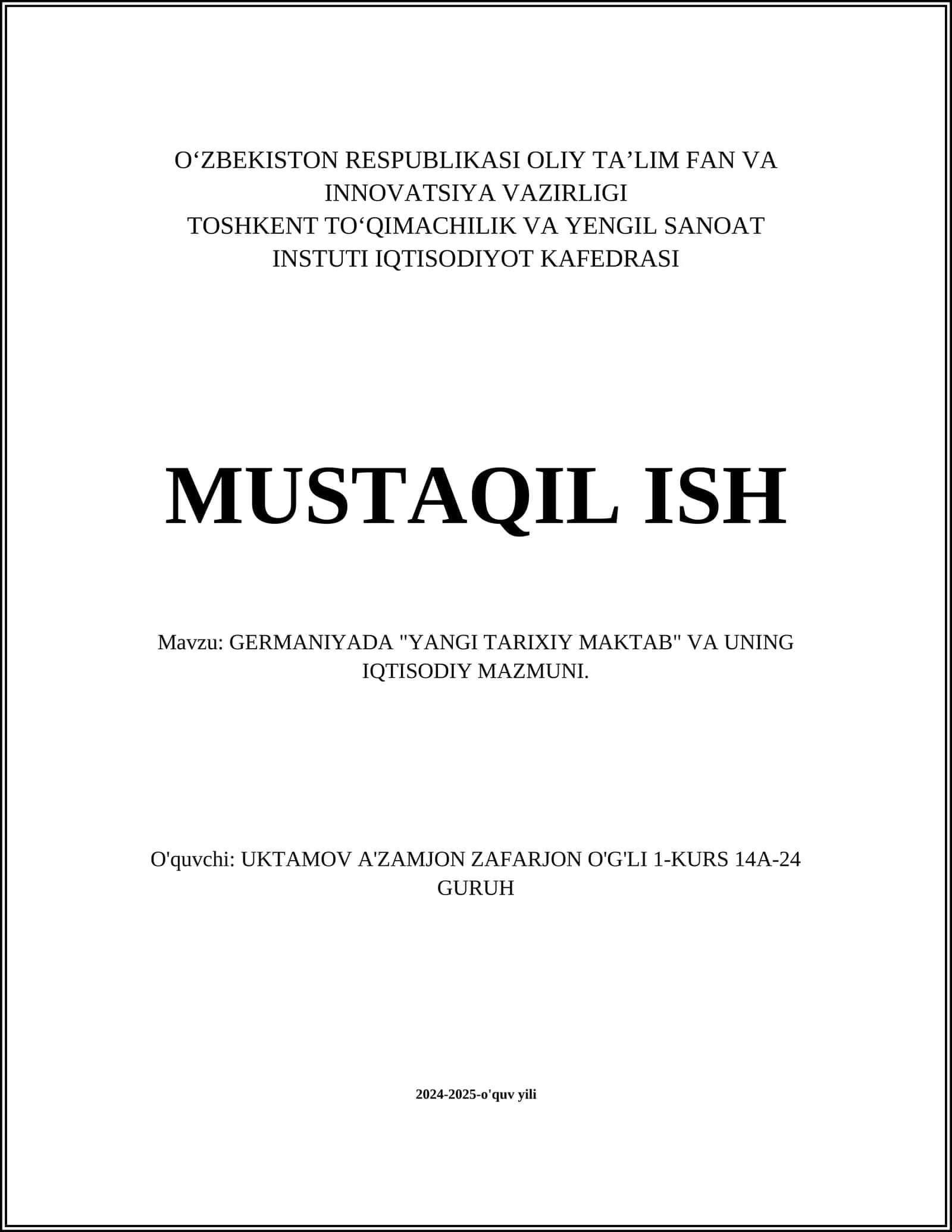 O‘ZBEKISTON RESPUBLIKASI OLIY TA’LIM FAN VA INNOVATSIYA VAZIRLIGI
TOSHKENT TO‘QIMACHILIK VA YENGIL SANOAT INSTUTI IQTISODIYOT KAFEDRASI

MUSTAQIL ISH

Mavzu: GERMANIYADA "YANGI TARIXIY MAKTAB" VA UNING IQTISODIY MAZMUNI.

O'quvchi: UKTAMOV A'ZAMJON ZAFARJON O'G'LI 1-KURS 14A-24 GURUH

2024-2025-o'quv yili